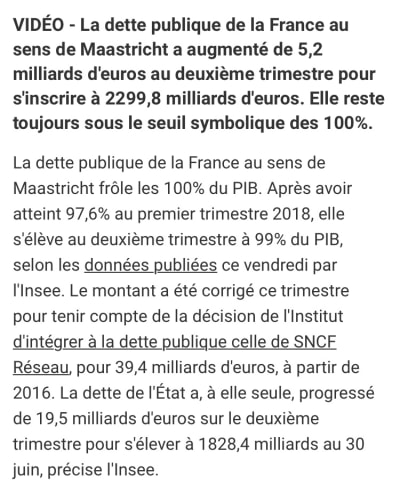 VIDÉO - La dette publique de la France au sens de Maastricht a augmenté de 5,2 milliards d'euros au deuxième trimestre pour s'inscrire à 2299,8 milliards d'euros. Elle reste toujours sous le seuil symbolique des 100%.

La dette publique de la France au sens de Maastricht frôle les 100% du PIB. Après avoir atteint 97,6% au premier trimestre 2018, elle s'élève au deuxième trimestre à 99% du PIB, selon les données publiées ce vendredi par l'Insee. Le montant a été corrigé ce trimestre pour tenir compte de la décision de l'Institut d'intégrer à la dette publique celle de SNCF Réseau, pour 39,4 milliards d'euros, à partir de 2016. La dette de l'État a, à elle seule, progressé de 19,5 milliards d'euros sur le deuxième trimestre pour s'élever à 1828,4 milliards au 30 juin, précise l'Insee.